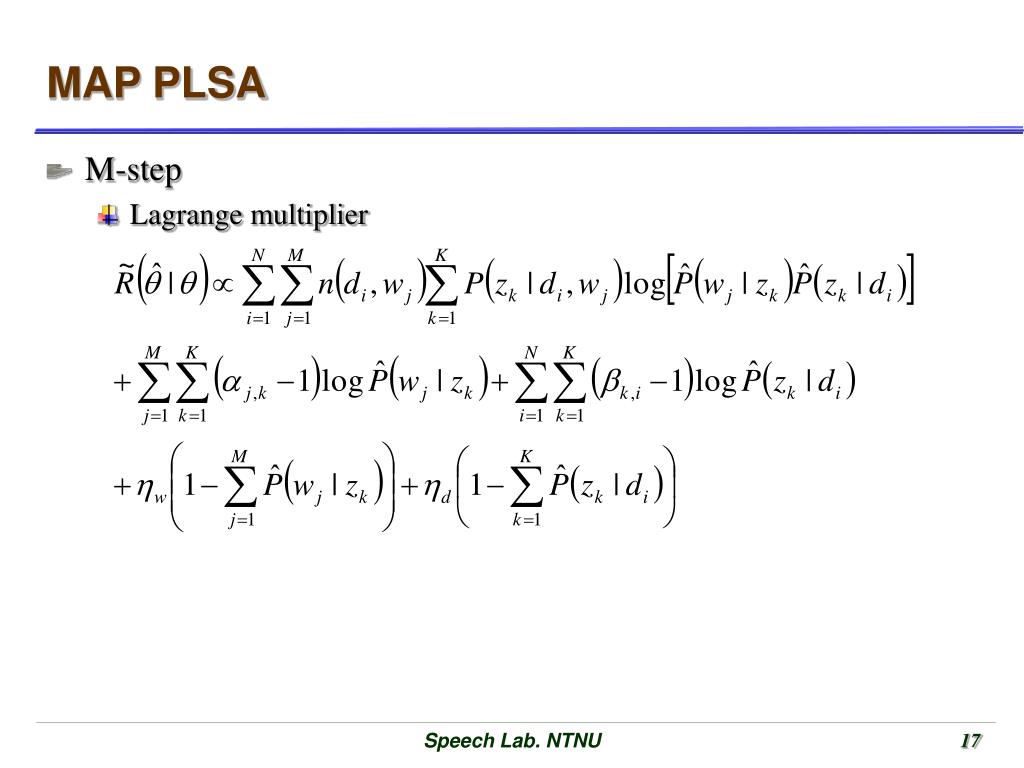 MAP PLSA

M-step

Lagrange multiplier

$\tilde{R}\left(\hat{\theta} \mid \theta\right) \propto \sum_{i=1}^{N} \sum_{j=1}^{M} n\left(d_i, w_j\right) \sum_{k=1}^{K} P\left(z_k \mid d_i, w_j\right) \log\left[\hat{P}\left(w_j \mid z_k\right) \hat{P}\left(z_k \mid d_i\right)\right]$

$+ \sum_{j=1}^{M} \sum_{k=1}^{K} \left(\alpha_{j,k} - 1\right) \log \hat{P}\left(w_j \mid z_k\right) + \sum_{i=1}^{N} \sum_{k=1}^{K} \left(\beta_{k,i} - 1\right) \log \hat{P}\left(z_k \mid d_i\right)$

$+ \eta_w \left(1 - \sum_{j=1}^{M} \hat{P}\left(w_j \mid z_k\right)\right) + \eta_d \left(1 - \sum_{k=1}^{K} \hat{P}\left(z_k \mid d_i\right)\right)$

Speech Lab. NTNU

17